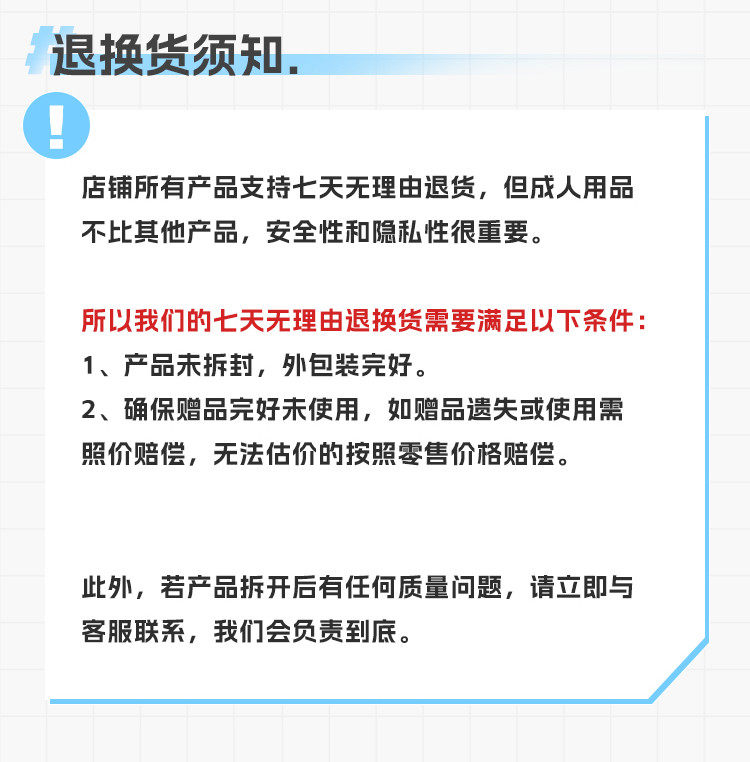 退换货须知.

!

店铺所有产品支持七天无理由退货，但成人用品不比其他产品，安全性和隐私性很重要。

所以我们的七天无理由退换货需要满足以下条件：
1、产品未拆封，外包装完好。
2、确保赠品完好未使用，如赠品遗失或使用需照价赔偿，无法估价的按照零售价格赔偿。

此外，若产品拆开后有任何质量问题，请立即与客服联系，我们会负责到底。